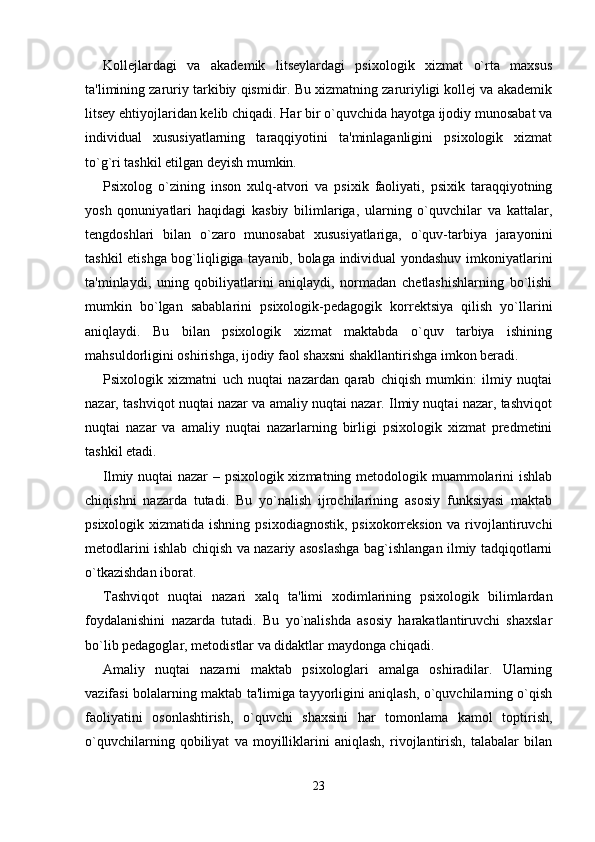 Kollejlardagi va akademik litseylardagi psixologik xizmat o`rta maxsus ta'limining zaruriy tarkibiy qismidir. Bu xizmatning zaruriyligi kollej va akademik litsey ehtiyojlaridan kelib chiqadi. Har bir o`quvchida hayotga ijodiy munosabat va individual xususiyatlarning taraqqiyotini ta'minlaganligini psixologik xizmat to`g`ri tashkil etilgan deyish mumkin.

Psixolog o`zining inson xulq-atvori va psixik faoliyati, psixik taraqqiyotning yosh qonuniyatlari haqidagi kasbiy bilimlariga, ularning o`quvchilar va kattalar, tengdoshlari bilan o`zaro munosabat xususiyatlariga, o`quv-tarbiya jarayonini tashkil etishga bog`liqligiga tayanib, bolaga individual yondashuv imkoniyatlarini ta'minlaydi, uning qobiliyatlarini aniqlaydi, normadan chetlashishlarning bo`lishi mumkin bo`lgan sabablarini psixologik-pedagogik korrektsiya qilish yo`llarini aniqlaydi. Bu bilan psixologik xizmat maktabda o`quv tarbiya ishining mahsuldorligini oshirishga, ijodiy faol shaxsni shakllantirishga imkon beradi.

Psixologik xizmatni uch nuqtai nazardan qarab chiqish mumkin: ilmiy nuqtai nazar, tashviqot nuqtai nazar va amaliy nuqtai nazar. Ilmiy nuqtai nazar, tashviqot nuqtai nazar va amaliy nuqtai nazarlarning birligi psixologik xizmat predmetini tashkil etadi.

Ilmiy nuqtai nazar – psixologik xizmatning metodologik muammolarini ishlab chiqishni nazarda tutadi. Bu yo`nalish ijrochilarining asosiy funksiyasi maktab psixologik xizmatida ishning psixodiagnostik, psixokorreksion va rivojlantiruvchi metodlarini ishlab chiqish va nazariy asoslashga bag`ishlangan ilmiy tadqiqotlarni o`tkazishdan iborat.

Tashviqot nuqtai nazari xalq ta'limi xodimlarining psixologik bilimlardan foydalanishini nazarda tutadi. Bu yo`nalishda asosiy harakatlantiruvchi shaxslar bo`lib pedagoglar, metodistlar va didaktlar maydonga chiqadi.

Amaliy nuqtai nazarni maktab psixologlari amalga oshiradilar. Ularning vazifasi bolalarning maktab ta'limiga tayyorligini aniqlash, o`quvchilarning o`qish faoliyatini osonlashtirish, o`quvchi shaxsini har tomonlama kamol toptirish, o`quvchilarning qobiliyat va moyilliklarini aniqlash, rivojlantirish, talabalar bilan

23